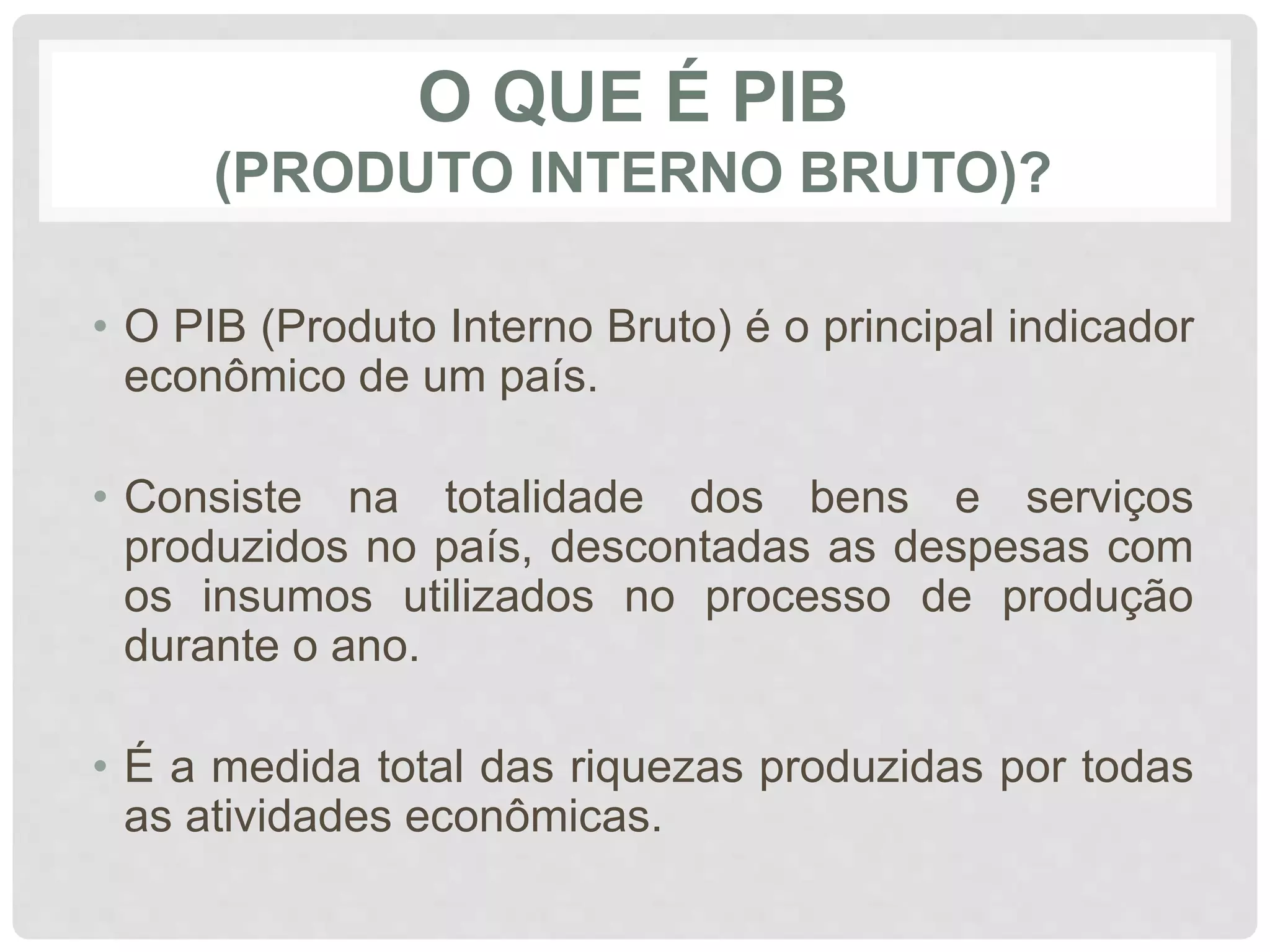 O QUE É PIB
(PRODUTO INTERNO BRUTO)?

• O PIB (Produto Interno Bruto) é o principal indicador econômico de um país.

• Consiste na totalidade dos bens e serviços produzidos no país, descontadas as despesas com os insumos utilizados no processo de produção durante o ano.

• É a medida total das riquezas produzidas por todas as atividades econômicas.